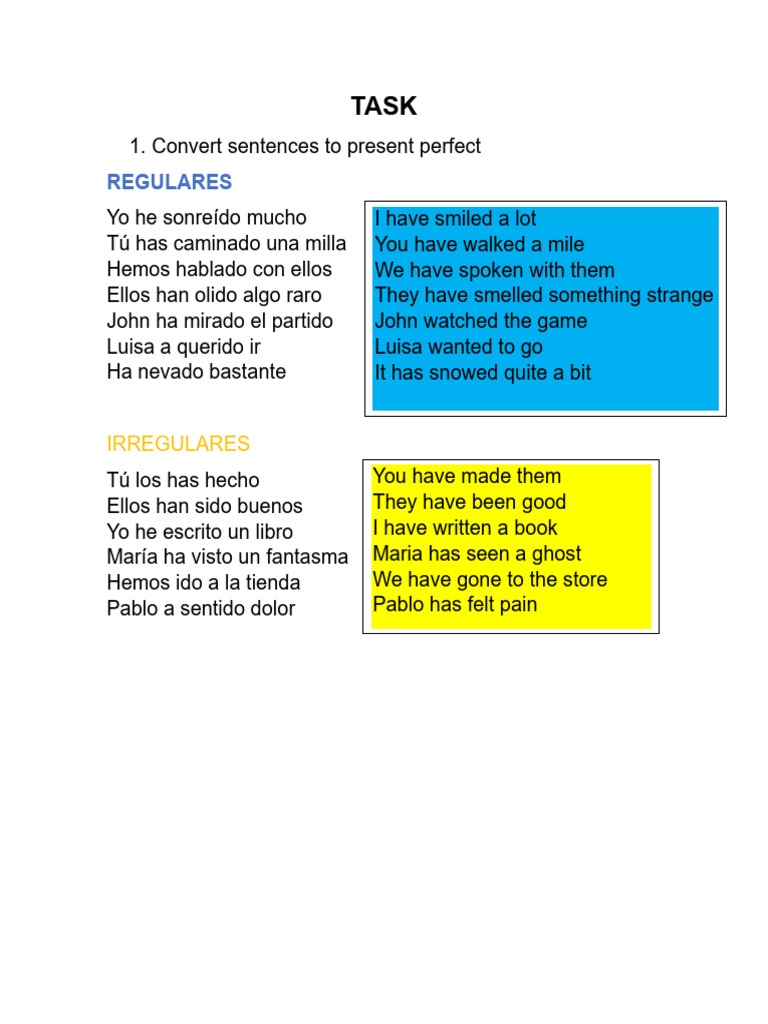 TASK

1. Convert sentences to present perfect

REGULARES

Yo he sonreído mucho
Tú has caminado una milla
Hemos hablado con ellos
Ellos han olido algo raro
John ha mirado el partido
Luisa a querido ir
Ha nevado bastante

I have smiled a lot
You have walked a mile
We have spoken with them
They have smelled something strange
John watched the game
Luisa wanted to go
It has snowed quite a bit

IRREGULARES

Tú los has hecho
Ellos han sido buenos
Yo he escrito un libro
María ha visto un fantasma
Hemos ido a la tienda
Pablo a sentido dolor

You have made them
They have been good
I have written a book
Maria has seen a ghost
We have gone to the store
Pablo has felt pain